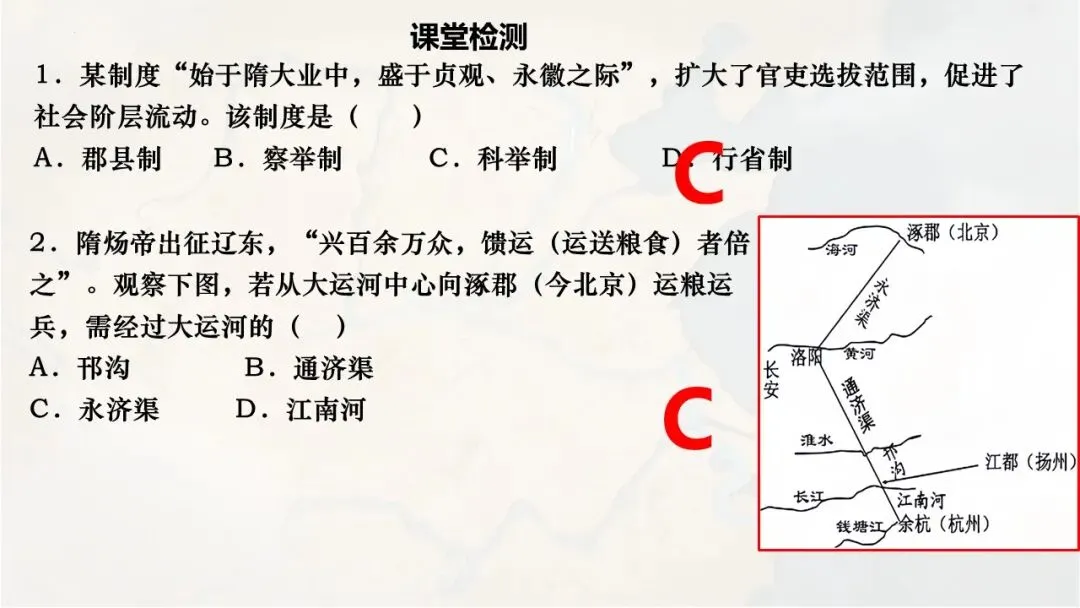 课堂检测

1．某制度“始于隋大业中，盛于贞观、永徽之际”，扩大了官吏选拔范围，促进了社会阶层流动。该制度是（　）

A．郡县制　B．察举制　C．科举制　D．行省制

C

2．隋炀帝出征辽东，“兴百余万众，馈运（运送粮食）者倍之”。观察下图，若从大运河中心向涿郡（今北京）运粮运兵，需经过大运河的（　）

A．邗沟　B．通济渠

C．永济渠　D．江南河

C

涿郡（北京）
海河
永济渠
洛阳
黄河
长安
通济渠
淮水
邗沟
江都（扬州）
长江
江南河
钱塘江
余杭（杭州）